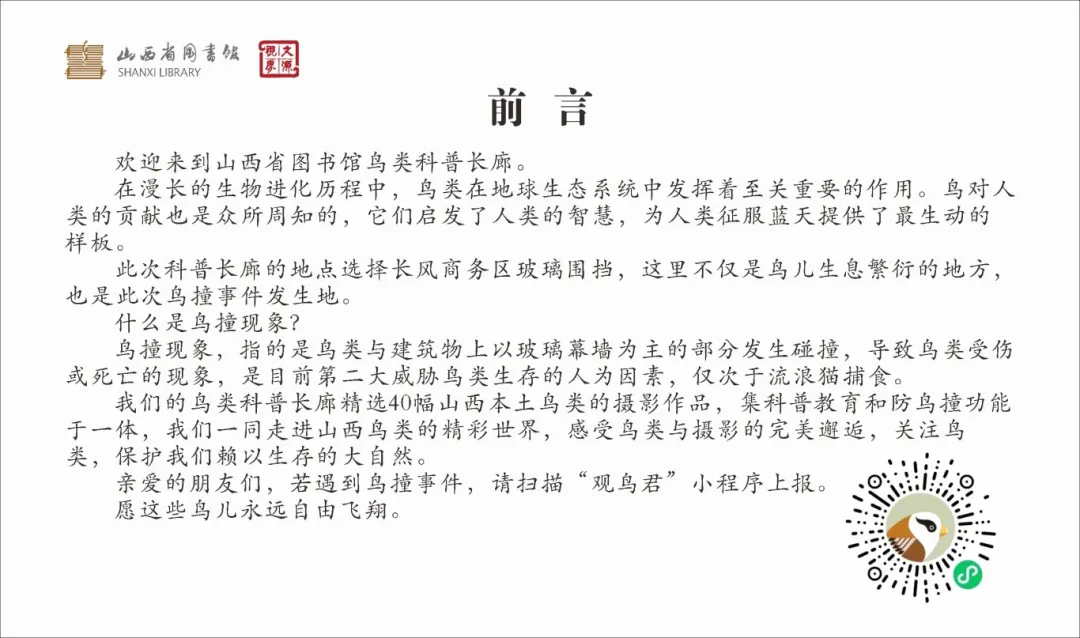 山西省图书馆
SHANXI LIBRARY

文源视界

前 言

欢迎来到山西省图书馆鸟类科普长廊。

在漫长的生物进化历程中，鸟类在地球生态系统中发挥着至关重要的作用。鸟对人类的贡献也是众所周知的，它们启发了人类的智慧，为人类征服蓝天提供了最生动的样板。

此次科普长廊的地点选择长风商务区玻璃围挡，这里不仅是鸟儿生息繁衍的地方，也是此次鸟撞事件发生地。

什么是鸟撞现象？

鸟撞现象，指的是鸟类与建筑物上以玻璃幕墙为主的部分发生碰撞，导致鸟类受伤或死亡的现象，是目前第二大威胁鸟类生存的人为因素，仅次于流浪猫捕食。

我们的鸟类科普长廊精选40幅山西本土鸟类的摄影作品，集科普教育和防鸟撞功能于一体，我们一同走进山西鸟类的精彩世界，感受鸟类与摄影的完美邂逅，关注鸟类，保护我们赖以生存的大自然。

亲爱的朋友们，若遇到鸟撞事件，请扫描“观鸟君”小程序上报。

愿这些鸟儿永远自由飞翔。